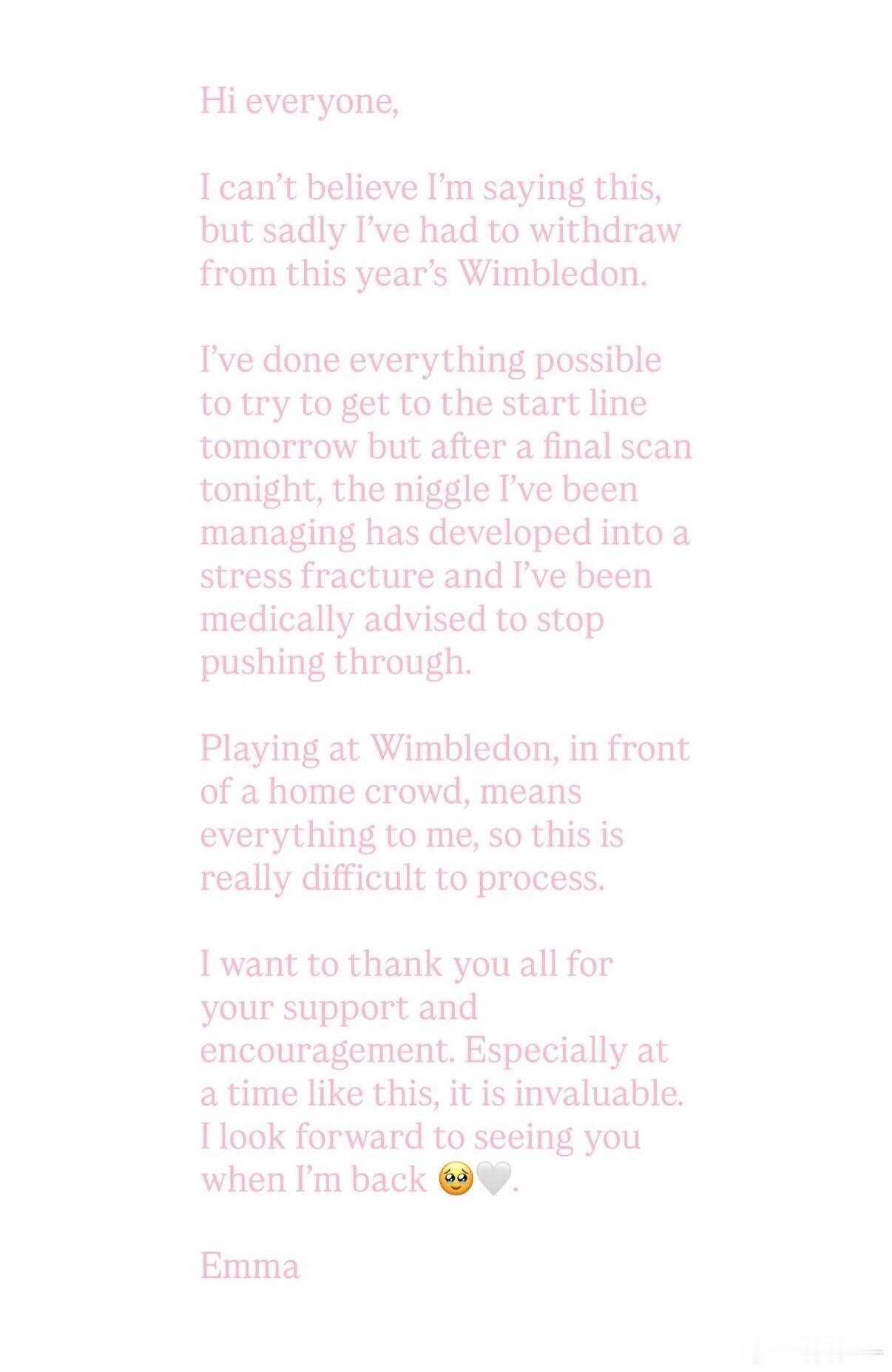 Hi everyone,

I can't believe I'm saying this, but sadly I've had to withdraw from this year's Wimbledon.

I've done everything possible to try to get to the start line tomorrow but after a final scan tonight, the niggle I've been managing has developed into a stress fracture and I've been medically advised to stop pushing through.

Playing at Wimbledon, in front of a home crowd, means everything to me, so this is really difficult to process.

I want to thank you all for your support and encouragement. Especially at a time like this, it is invaluable. I look forward to seeing you when I'm back 🥹🤍.

Emma